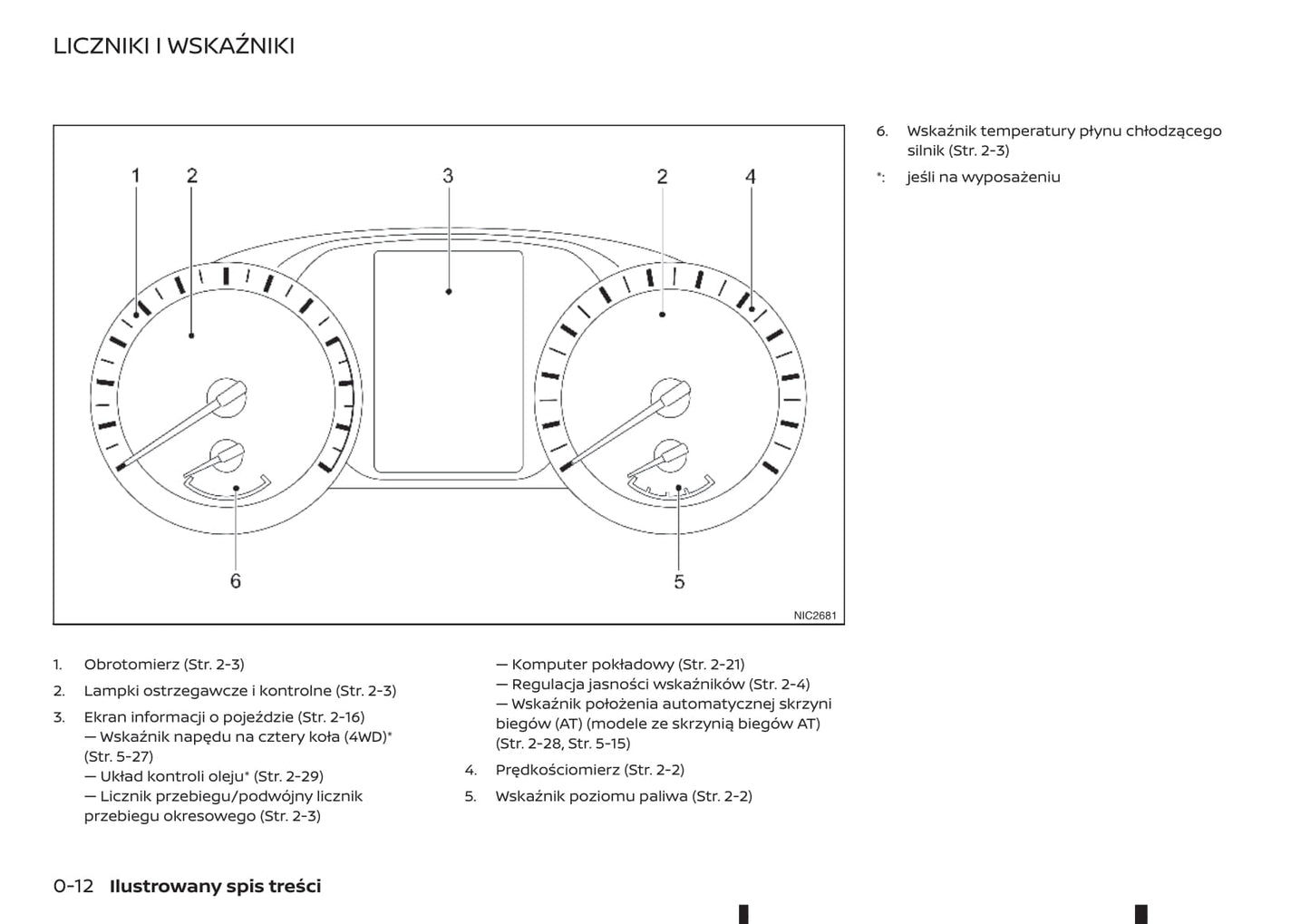 LICZNIKI I WSKAŹNIKI

1 2 3 2 4

6 5

NIC2681

1. Obrotomierz (Str. 2-3)

2. Lampki ostrzegawcze i kontrolne (Str. 2-3)

3. Ekran informacji o pojeździe (Str. 2-16)
— Wskaźnik napędu na cztery koła (4WD)* (Str. 5-27)
— Układ kontroli oleju* (Str. 2-29)
— Licznik przebiegu/podwójny licznik przebiegu okresowego (Str. 2-3)
— Komputer pokładowy (Str. 2-21)
— Regulacja jasności wskaźników (Str. 2-4)
— Wskaźnik położenia automatycznej skrzyni biegów (AT) (modele ze skrzynią biegów AT) (Str. 2-28, Str. 5-15)

4. Prędkościomierz (Str. 2-2)

5. Wskaźnik poziomu paliwa (Str. 2-2)

6. Wskaźnik temperatury płynu chłodzącego silnik (Str. 2-3)

*: jeśli na wyposażeniu

0-12 Ilustrowany spis treści